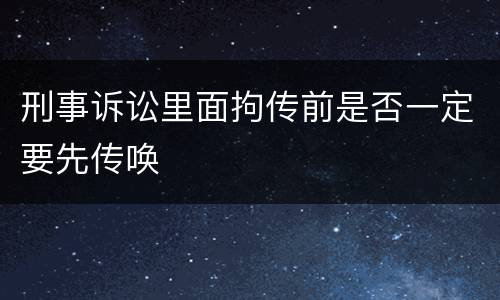 刑事诉讼里面拘传前是否一定要先传唤